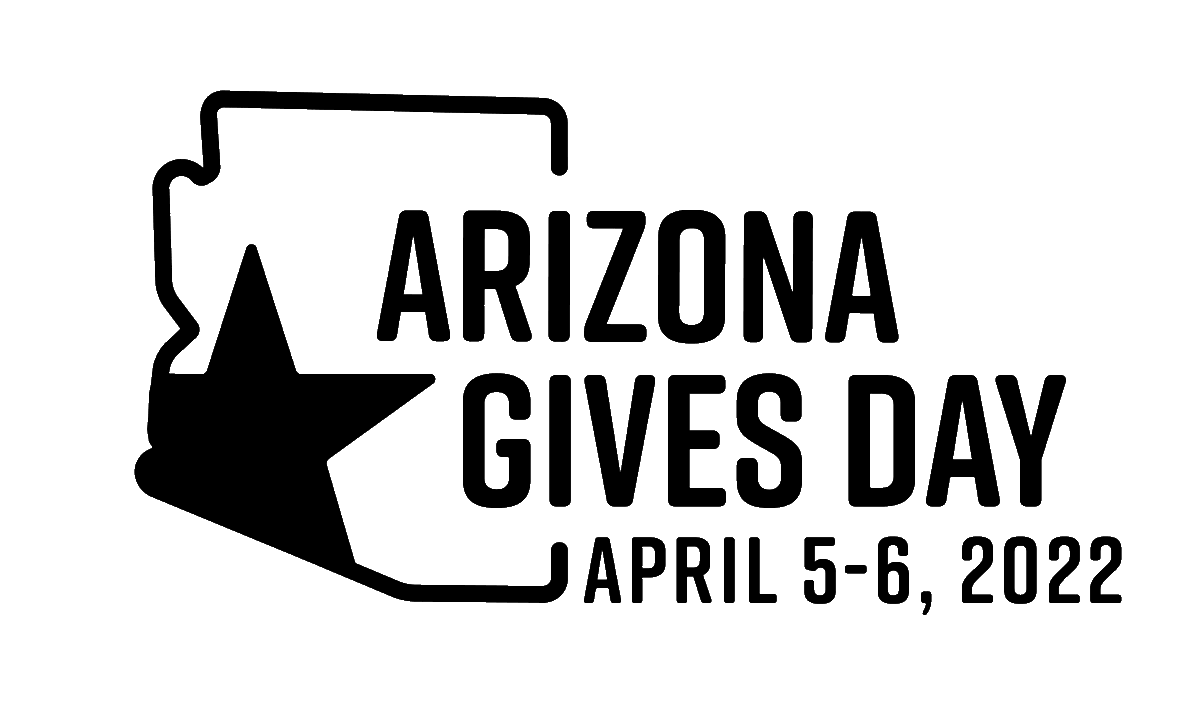 ARIZONA GIVES DAY
APRIL 5-6, 2022